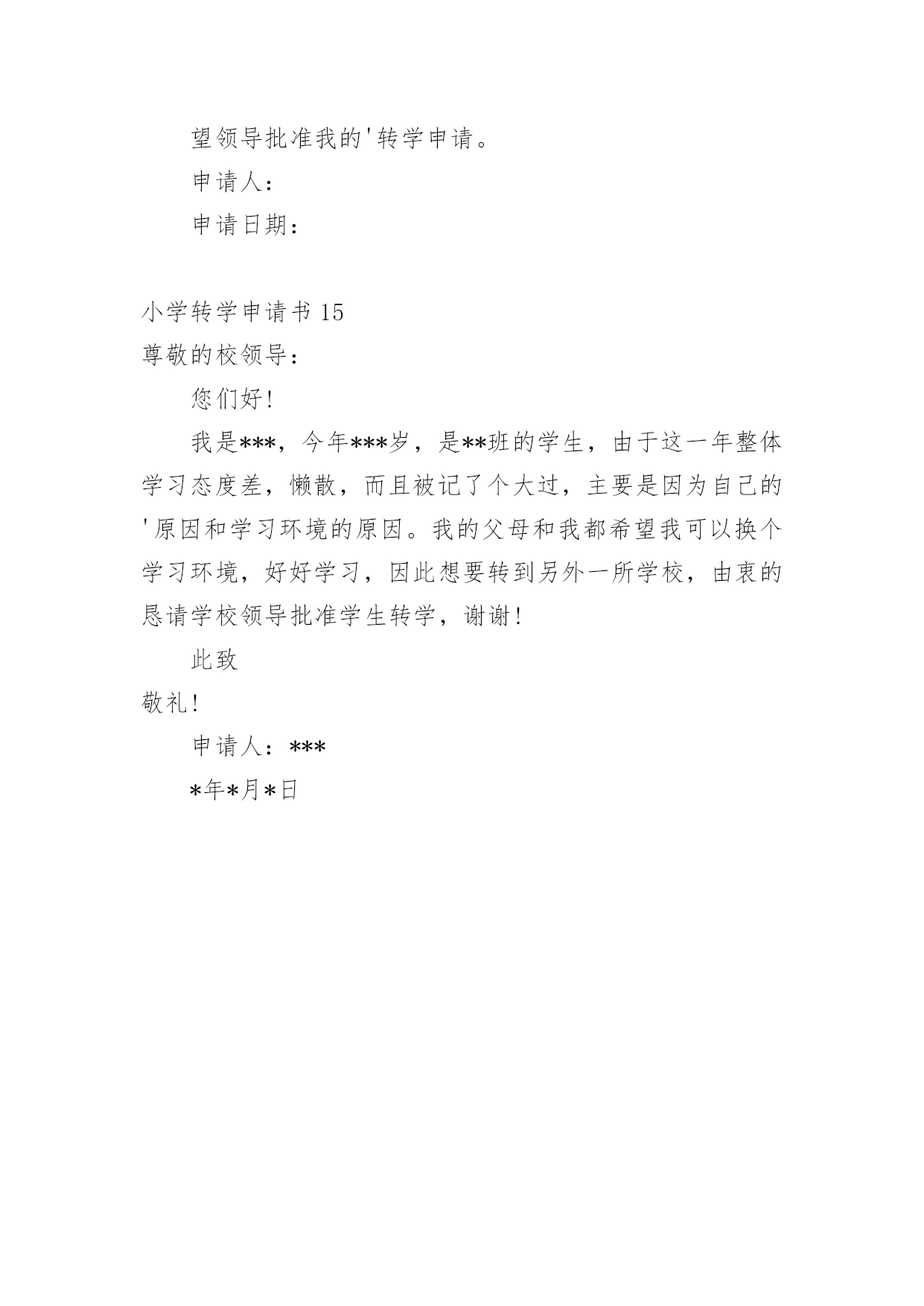 望领导批准我的'转学申请。

申请人：

申请日期：

小学转学申请书 15

尊敬的校领导：

您们好！

我是***，今年***岁，是**班的学生，由于这一年整体学习态度差，懒散，而且被记了个大过，主要是因为自己的'原因和学习环境的原因。我的父母和我都希望我可以换个学习环境，好好学习，因此想要转到另外一所学校，由衷的恳请学校领导批准学生转学，谢谢！

此致

敬礼！

申请人：***

*年*月*日